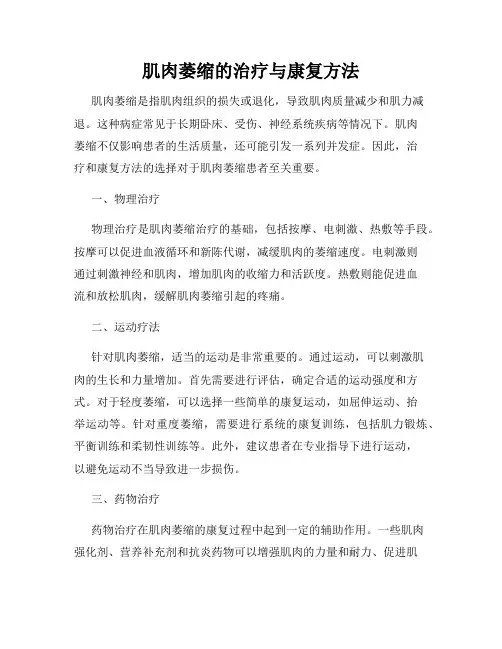 肌肉萎缩的治疗与康复方法

肌肉萎缩是指肌肉组织的损失或退化，导致肌肉质量减少和肌力减退。这种病症常见于长期卧床、受伤、神经系统疾病等情况下。肌肉萎缩不仅影响患者的生活质量，还可能引发一系列并发症。因此，治疗和康复方法的选择对于肌肉萎缩患者至关重要。

一、物理治疗

物理治疗是肌肉萎缩治疗的基础，包括按摩、电刺激、热敷等手段。按摩可以促进血液循环和新陈代谢，减缓肌肉的萎缩速度。电刺激则通过刺激神经和肌肉，增加肌肉的收缩力和活跃度。热敷则能促进血流和放松肌肉，缓解肌肉萎缩引起的疼痛。

二、运动疗法

针对肌肉萎缩，适当的运动是非常重要的。通过运动，可以刺激肌肉的生长和力量增加。首先需要进行评估，确定合适的运动强度和方式。对于轻度萎缩，可以选择一些简单的康复运动，如屈伸运动、抬举运动等。针对重度萎缩，需要进行系统的康复训练，包括肌力锻炼、平衡训练和柔韧性训练等。此外，建议患者在专业指导下进行运动，以避免运动不当导致进一步损伤。

三、药物治疗

药物治疗在肌肉萎缩的康复过程中起到一定的辅助作用。一些肌肉强化剂、营养补充剂和抗炎药物可以增强肌肉的力量和耐力、促进肌